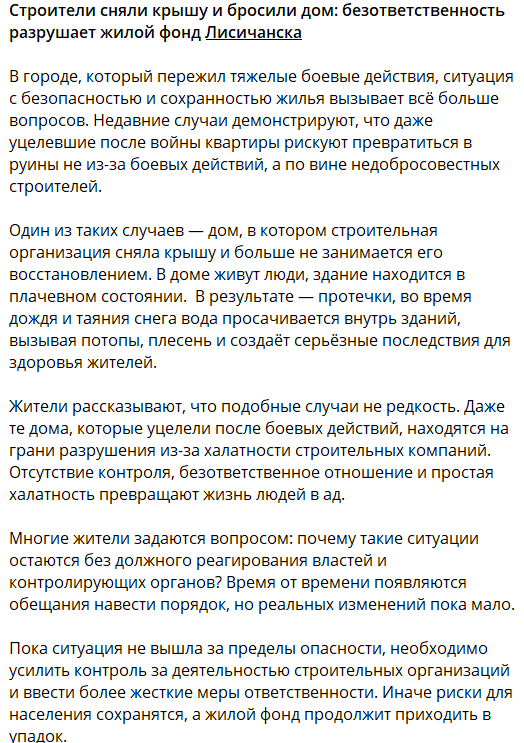 Строители сняли крышу и бросили дом: безответственность разрушает жилой фонд Лисичанска

В городе, который пережил тяжелые боевые действия, ситуация с безопасностью и сохранностью жилья вызывает всё больше вопросов. Недавние случаи демонстрируют, что даже уцелевшие после войны квартиры рискуют превратиться в руины не из-за боевых действий, а по вине недобросовестных строителей.

Один из таких случаев — дом, в котором строительная организация сняла крышу и больше не занимается его восстановлением. В доме живут люди, здание находится в плачевном состоянии. В результате — протечки, во время дождя и таяния снега вода просачивается внутрь зданий, вызывая потопы, плесень и создаёт серьёзные последствия для здоровья жителей.

Жители рассказывают, что подобные случаи не редкость. Даже те дома, которые уцелели после боевых действий, находятся на грани разрушения из-за халатности строительных компаний. Отсутствие контроля, безответственное отношение и простая халатность превращают жизнь людей в ад.

Многие жители задаются вопросом: почему такие ситуации остаются без должного реагирования властей и контролирующих органов? Время от времени появляются обещания навести порядок, но реальных изменений пока мало.

Пока ситуация не вышла за пределы опасности, необходимо усилить контроль за деятельностью строительных организаций и ввести более жесткие меры ответственности. Иначе риски для населения сохранятся, а жилой фонд продолжит приходить в упадок.